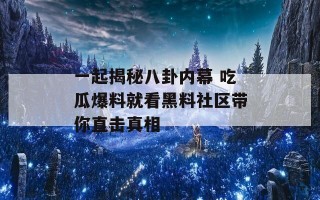 一起揭秘八卦内幕 吃瓜爆料就看黑料社区带你直击真相